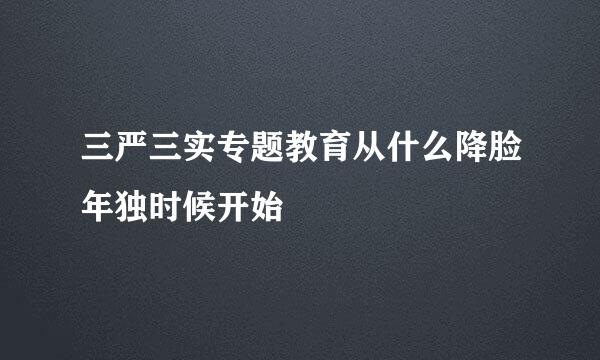 三严三实专题教育从什么降脸年独时候开始